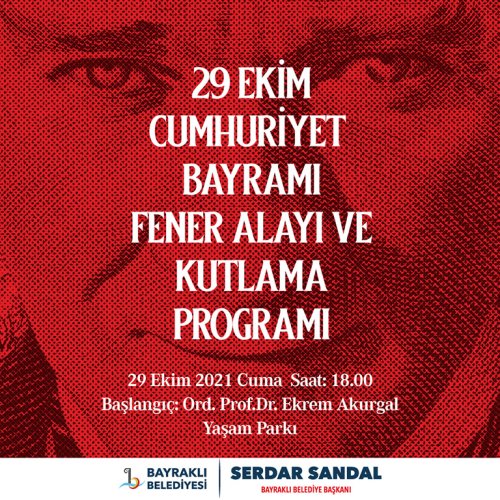 29 EKİM
CUMHURİYET
BAYRAMI
FENER ALAYI VE
KUTLAMA
PROGRAMI

29 Ekim 2021 Cuma Saat: 18.00
Başlangıç: Ord. Prof.Dr. Ekrem Akurgal
Yaşam Parkı

BAYRAKLI
BELEDİYESİ

SERDAR SANDAL
BAYRAKLI BELEDİYE BAŞKANI